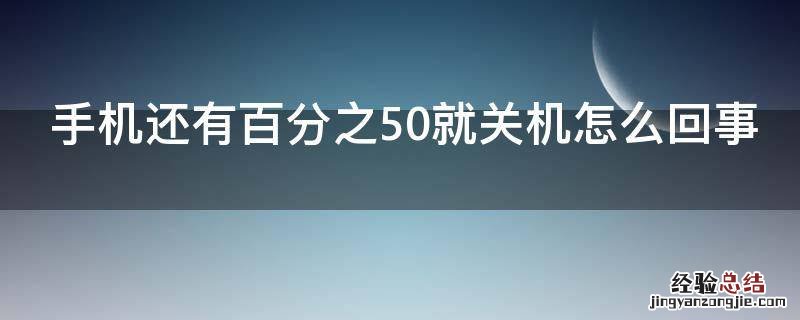 手机还有百分之50就关机怎么回事

经验总结
jingyanzongjie.com